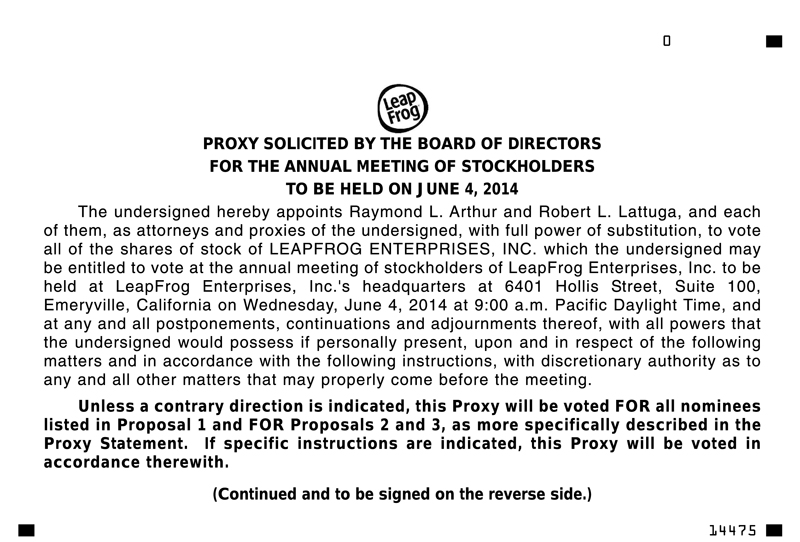 0

Leap Frog

PROXY SOLICITED BY THE BOARD OF DIRECTORS
FOR THE ANNUAL MEETING OF STOCKHOLDERS
TO BE HELD ON JUNE 4, 2014

The undersigned hereby appoints Raymond L. Arthur and Robert L. Lattuga, and each of them, as attorneys and proxies of the undersigned, with full power of substitution, to vote all of the shares of stock of LEAPFROG ENTERPRISES, INC. which the undersigned may be entitled to vote at the annual meeting of stockholders of LeapFrog Enterprises, Inc. to be held at LeapFrog Enterprises, Inc.'s headquarters at 6401 Hollis Street, Suite 100, Emeryville, California on Wednesday, June 4, 2014 at 9:00 a.m. Pacific Daylight Time, and at any and all postponements, continuations and adjournments thereof, with all powers that the undersigned would possess if personally present, upon and in respect of the following matters and in accordance with the following instructions, with discretionary authority as to any and all other matters that may properly come before the meeting.

Unless a contrary direction is indicated, this Proxy will be voted FOR all nominees listed in Proposal 1 and FOR Proposals 2 and 3, as more specifically described in the Proxy Statement. If specific instructions are indicated, this Proxy will be voted in accordance therewith.

(Continued and to be signed on the reverse side.)

14475